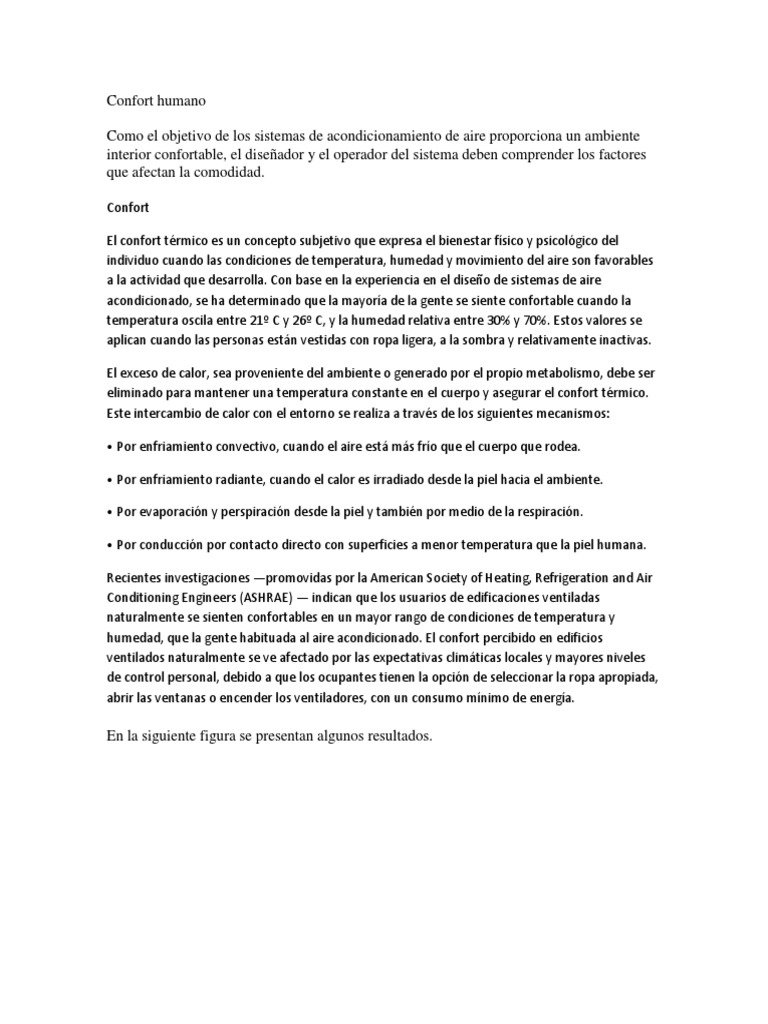 Confort humano

Como el objetivo de los sistemas de acondicionamiento de aire proporciona un ambiente interior confortable, el diseñador y el operador del sistema deben comprender los factores que afectan la comodidad.

Confort

El confort térmico es un concepto subjetivo que expresa el bienestar físico y psicológico del individuo cuando las condiciones de temperatura, humedad y movimiento del aire son favorables a la actividad que desarrolla. Con base en la experiencia en el diseño de sistemas de aire acondicionado, se ha determinado que la mayoría de la gente se siente confortable cuando la temperatura oscila entre 21º C y 26º C, y la humedad relativa entre 30% y 70%. Estos valores se aplican cuando las personas están vestidas con ropa ligera, a la sombra y relativamente inactivas.

El exceso de calor, sea proveniente del ambiente o generado por el propio metabolismo, debe ser eliminado para mantener una temperatura constante en el cuerpo y asegurar el confort térmico. Este intercambio de calor con el entorno se realiza a través de los siguientes mecanismos:

• Por enfriamiento convectivo, cuando el aire está más frío que el cuerpo que rodea.

• Por enfriamiento radiante, cuando el calor es irradiado desde la piel hacia el ambiente.

• Por evaporación y perspiración desde la piel y también por medio de la respiración.

• Por conducción por contacto directo con superficies a menor temperatura que la piel humana.

Recientes investigaciones —promovidas por la American Society of Heating, Refrigeration and Air Conditioning Engineers (ASHRAE) — indican que los usuarios de edificaciones ventiladas naturalmente se sienten confortables en un mayor rango de condiciones de temperatura y humedad, que la gente habituada al aire acondicionado. El confort percibido en edificios ventilados naturalmente se ve afectado por las expectativas climáticas locales y mayores niveles de control personal, debido a que los ocupantes tienen la opción de seleccionar la ropa apropiada, abrir las ventanas o encender los ventiladores, con un consumo mínimo de energía.

En la siguiente figura se presentan algunos resultados.